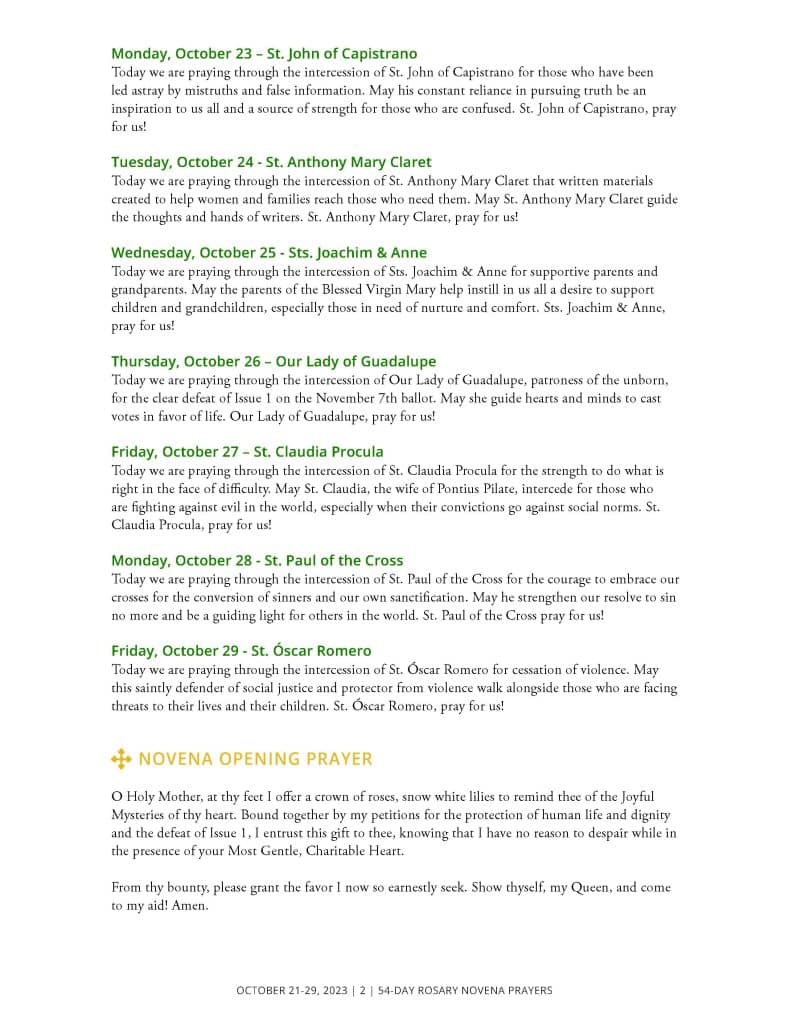 Monday, October 23 – St. John of Capistrano
Today we are praying through the intercession of St. John of Capistrano for those who have been led astray by mistruths and false information. May his constant reliance in pursuing truth be an inspiration to us all and a source of strength for those who are confused. St. John of Capistrano, pray for us!

Tuesday, October 24 - St. Anthony Mary Claret
Today we are praying through the intercession of St. Anthony Mary Claret that written materials created to help women and families reach those who need them. May St. Anthony Mary Claret guide the thoughts and hands of writers. St. Anthony Mary Claret, pray for us!

Wednesday, October 25 - Sts. Joachim & Anne
Today we are praying through the intercession of Sts. Joachim & Anne for supportive parents and grandparents. May the parents of the Blessed Virgin Mary help instill in us all a desire to support children and grandchildren, especially those in need of nurture and comfort. Sts. Joachim & Anne, pray for us!

Thursday, October 26 – Our Lady of Guadalupe
Today we are praying through the intercession of Our Lady of Guadalupe, patroness of the unborn, for the clear defeat of Issue 1 on the November 7th ballot. May she guide hearts and minds to cast votes in favor of life. Our Lady of Guadalupe, pray for us!

Friday, October 27 – St. Claudia Procula
Today we are praying through the intercession of St. Claudia Procula for the strength to do what is right in the face of difficulty. May St. Claudia, the wife of Pontius Pilate, intercede for those who are fighting against evil in the world, especially when their convictions go against social norms. St. Claudia Procula, pray for us!

Monday, October 28 - St. Paul of the Cross
Today we are praying through the intercession of St. Paul of the Cross for the courage to embrace our crosses for the conversion of sinners and our own sanctification. May he strengthen our resolve to sin no more and be a guiding light for others in the world. St. Paul of the Cross pray for us!

Friday, October 29 - St. Óscar Romero
Today we are praying through the intercession of St. Óscar Romero for cessation of violence. May this saintly defender of social justice and protector from violence walk alongside those who are facing threats to their lives and their children. St. Óscar Romero, pray for us!

NOVENA OPENING PRAYER

O Holy Mother, at thy feet I offer a crown of roses, snow white lilies to remind thee of the Joyful Mysteries of thy heart. Bound together by my petitions for the protection of human life and dignity and the defeat of Issue 1, I entrust this gift to thee, knowing that I have no reason to despair while in the presence of your Most Gentle, Charitable Heart.

From thy bounty, please grant the favor I now so earnestly seek. Show thyself, my Queen, and come to my aid! Amen.

OCTOBER 21-29, 2023 | 2 | 54-DAY ROSARY NOVENA PRAYERS